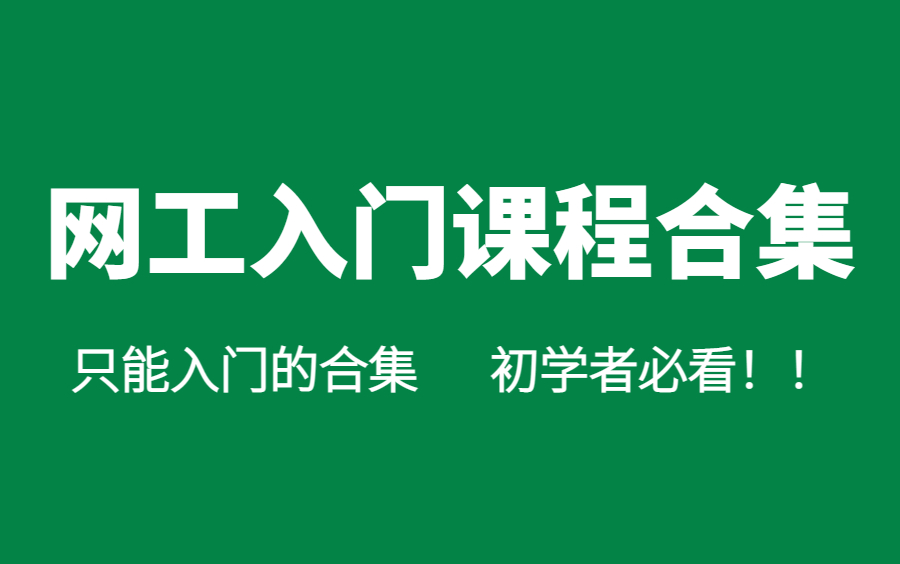 网工入门课程合集

只能入门的合集　初学者必看！！